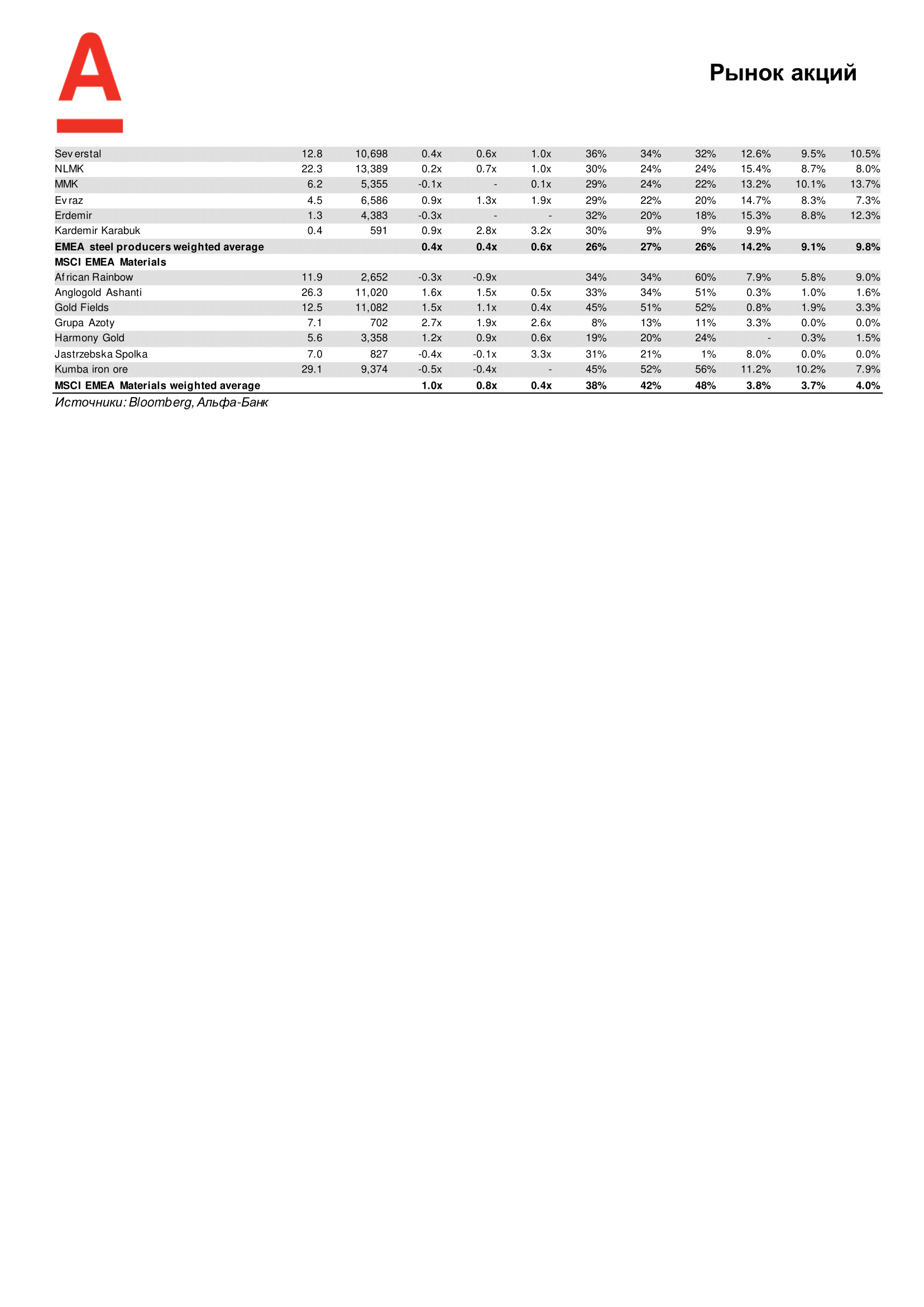 Рынок акций

| | | | | | | | | | | | |
|---|---|---|---|---|---|---|---|---|---|---|---|
| Severstal | 12.8 | 10,698 | 0.4x | 0.6x | 1.0x | 36% | 34% | 32% | 12.6% | 9.5% | 10.5% |
| NLMK | 22.3 | 13,389 | 0.2x | 0.7x | 1.0x | 30% | 24% | 24% | 15.4% | 8.7% | 8.0% |
| MMK | 6.2 | 5,355 | -0.1x | - | 0.1x | 29% | 24% | 22% | 13.2% | 10.1% | 13.7% |
| Evraz | 4.5 | 6,586 | 0.9x | 1.3x | 1.9x | 29% | 22% | 20% | 14.7% | 8.3% | 7.3% |
| Erdemir | 1.3 | 4,383 | -0.3x | - | - | 32% | 20% | 18% | 15.3% | 8.8% | 12.3% |
| Kardemir Karabuk | 0.4 | 591 | 0.9x | 2.8x | 3.2x | 30% | 9% | 9% | 9.9% | | |
| **EMEA steel producers weighted average** | | | **0.4x** | **0.4x** | **0.6x** | **26%** | **27%** | **26%** | **14.2%** | **9.1%** | **9.8%** |
| **MSCI EMEA Materials** | | | | | | | | | | | |
| African Rainbow | 11.9 | 2,652 | -0.3x | -0.9x | | 34% | 34% | 60% | 7.9% | 5.8% | 9.0% |
| Anglogold Ashanti | 26.3 | 11,020 | 1.6x | 1.5x | 0.5x | 33% | 34% | 51% | 0.3% | 1.0% | 1.6% |
| Gold Fields | 12.5 | 11,082 | 1.5x | 1.1x | 0.4x | 45% | 51% | 52% | 0.8% | 1.9% | 3.3% |
| Grupa Azoty | 7.1 | 702 | 2.7x | 1.9x | 2.6x | 8% | 13% | 11% | 3.3% | 0.0% | 0.0% |
| Harmony Gold | 5.6 | 3,358 | 1.2x | 0.9x | 0.6x | 19% | 20% | 24% | - | 0.3% | 1.5% |
| Jastrzebska Spolka | 7.0 | 827 | -0.4x | -0.1x | 3.3x | 31% | 21% | 1% | 8.0% | 0.0% | 0.0% |
| Kumba iron ore | 29.1 | 9,374 | -0.5x | -0.4x | - | 45% | 52% | 56% | 11.2% | 10.2% | 7.9% |
| **MSCI EMEA Materials weighted average** | | | **1.0x** | **0.8x** | **0.4x** | **38%** | **42%** | **48%** | **3.8%** | **3.7%** | **4.0%** |

Источники: Bloomberg, Альфа-Банк